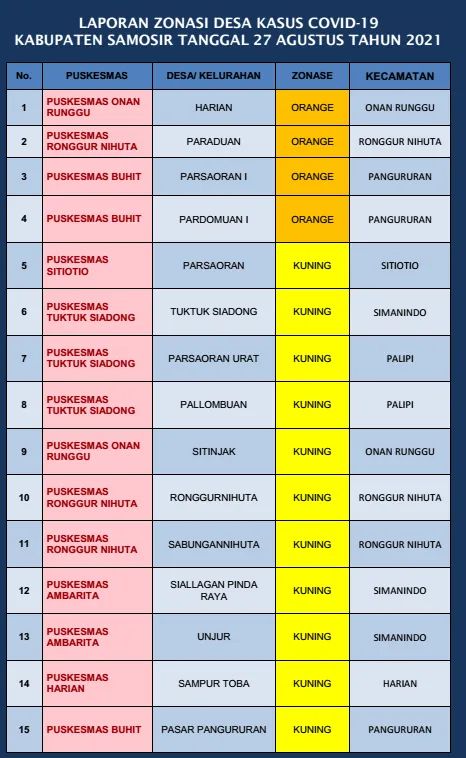 LAPORAN ZONASI DESA KASUS COVID-19
KABUPATEN SAMOSIR TANGGAL 27 AGUSTUS TAHUN 2021

| No. | PUSKESMAS | DESA/ KELURAHAN | ZONASE | KECAMATAN |
|---|---|---|---|---|
| 1 | PUSKESMAS ONAN RUNGGU | HARIAN | ORANGE | ONAN RUNGGU |
| 2 | PUSKESMAS RONGGUR NIHUTA | PARADUAN | ORANGE | RONGGUR NIHUTA |
| 3 | PUSKESMAS BUHIT | PARSAORAN I | ORANGE | PANGURURAN |
| 4 | PUSKESMAS BUHIT | PARDOMUAN I | ORANGE | PANGURURAN |
| 5 | PUSKESMAS SITIOTIO | PARSAORAN | KUNING | SITIOTIO |
| 6 | PUSKESMAS TUKTUK SIADONG | TUKTUK SIADONG | KUNING | SIMANINDO |
| 7 | PUSKESMAS TUKTUK SIADONG | PARSAORAN URAT | KUNING | PALIPI |
| 8 | PUSKESMAS TUKTUK SIADONG | PALLOMBUAN | KUNING | PALIPI |
| 9 | PUSKESMAS ONAN RUNGGU | SITINJAK | KUNING | ONAN RUNGGU |
| 10 | PUSKESMAS RONGGUR NIHUTA | RONGGURNIHUTA | KUNING | RONGGUR NIHUTA |
| 11 | PUSKESMAS RONGGUR NIHUTA | SABUNGANNIHUTA | KUNING | RONGGUR NIHUTA |
| 12 | PUSKESMAS AMBARITA | SIALLAGAN PINDA RAYA | KUNING | SIMANINDO |
| 13 | PUSKESMAS AMBARITA | UNJUR | KUNING | SIMANINDO |
| 14 | PUSKESMAS HARIAN | SAMPUR TOBA | KUNING | HARIAN |
| 15 | PUSKESMAS BUHIT | PASAR PANGURURAN | KUNING | PANGURURAN |